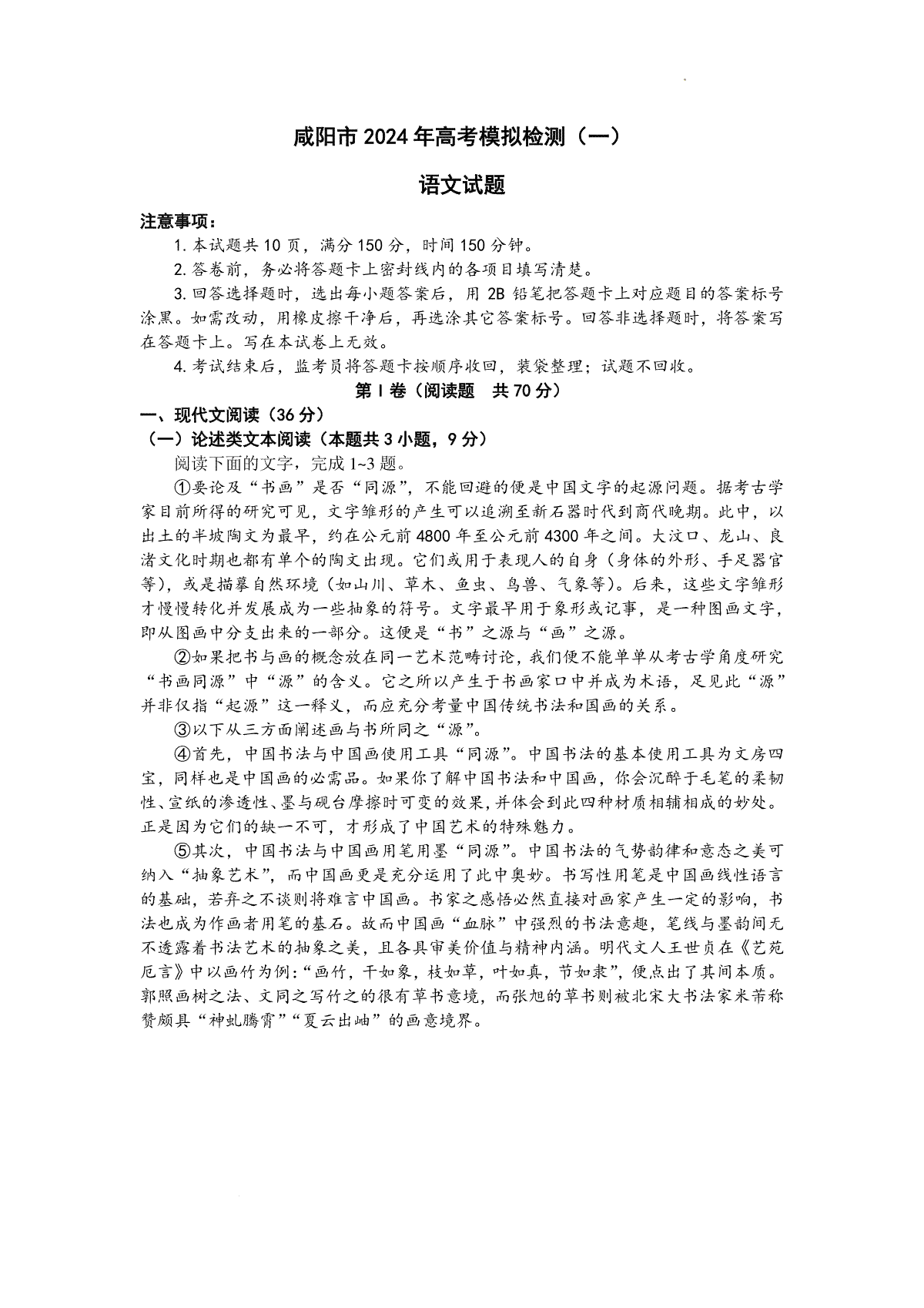 咸阳市 2024 年高考模拟检测（一）

语文试题

注意事项：

1. 本试题共 10 页，满分 150 分，时间 150 分钟。

2. 答卷前，务必将答题卡上密封线内的各项目填写清楚。

3. 回答选择题时，选出每小题答案后，用 2B 铅笔把答题卡上对应题目的答案标号涂黑。如需改动，用橡皮擦干净后，再选涂其它答案标号。回答非选择题时，将答案写在答题卡上。写在本试卷上无效。

4. 考试结束后，监考员将答题卡按顺序收回，装袋整理；试题不回收。

第 I 卷（阅读题　共 70 分）

一、现代文阅读（36 分）

（一）论述类文本阅读（本题共 3 小题，9 分）

阅读下面的文字，完成 1~3 题。

①要论及“书画”是否“同源”，不能回避的便是中国文字的起源问题。据考古学家目前所得的研究可见，文字雏形的产生可以追溯至新石器时代到商代晚期。此中，以出土的半坡陶文为最早，约在公元前 4800 年至公元前 4300 年之间。大汶口、龙山、良渚文化时期也都有单个的陶文出现。它们或用于表现人的自身（身体的外形、手足器官等），或是描摹自然环境（如山川、草木、鱼虫、鸟兽、气象等）。后来，这些文字雏形才慢慢转化并发展成为一些抽象的符号。文字最早用于象形或记事，是一种图画文字，即从图画中分支出来的一部分。这便是“书”之源与“画”之源。

②如果把书与画的概念放在同一艺术范畴讨论，我们便不能单单从考古学角度研究“书画同源”中“源”的含义。它之所以产生于书画家口中并成为术语，足见此“源”并非仅指“起源”这一释义，而应充分考量中国传统书法和国画的关系。

③以下从三方面阐述画与书所同之“源”。

④首先，中国书法与中国画使用工具“同源”。中国书法的基本使用工具为文房四宝，同样也是中国画的必需品。如果你了解中国书法和中国画，你会沉醉于毛笔的柔韧性、宣纸的渗透性、墨与砚台摩擦时可变的效果，并体会到此四种材质相辅相成的妙处。正是因为它们的缺一不可，才形成了中国艺术的特殊魅力。

⑤其次，中国书法与中国画用笔用墨“同源”。中国书法的气势韵律和意态之美可纳入“抽象艺术”，而中国画更是充分运用了此中奥妙。书写性用笔是中国画线性语言的基础，若弃之不谈则将难言中国画。书家之感悟必然直接对画家产生一定的影响，书法也成为作画者用笔的基石。故而中国画“血脉”中强烈的书法意趣，笔线与墨韵间无不透露着书法艺术的抽象之美，且各具审美价值与精神内涵。明代文人王世贞在《艺苑卮言》中以画竹为例：“画竹，干如篆，枝如草，叶如真，节如隶”，便点出了其间本质。郭熙画树之法、文同之写竹之的很有草书意境，而张旭的草书则被北宋大书法家米芾称赞颇具“神虬腾霄”“夏云出岫”的画意境界。